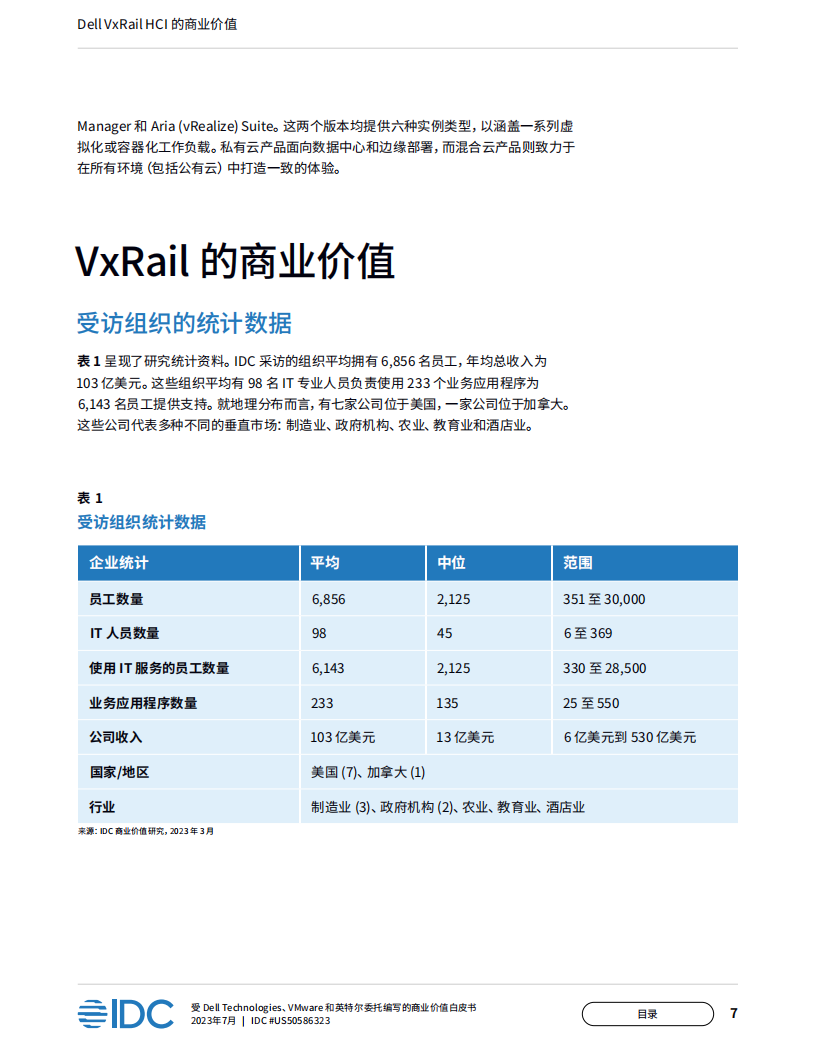 Dell VxRail HCI 的商业价值

Manager 和 Aria (vRealize) Suite。这两个版本均提供六种实例类型，以涵盖一系列虚拟化或容器化工作负载。私有云产品面向数据中心和边缘部署，而混合云产品则致力于在所有环境（包括公有云）中打造一致的体验。

VxRail 的商业价值

受访组织的统计数据

表 1 呈现了研究统计资料。IDC 采访的组织平均拥有 6,856 名员工，年均总收入为 103 亿美元。这些组织平均有 98 名 IT 专业人员负责使用 233 个业务应用程序为 6,143 名员工提供支持。就地理分布而言，有七家公司位于美国，一家公司位于加拿大。这些公司代表多种不同的垂直市场：制造业、政府机构、农业、教育业和酒店业。

表 1
受访组织统计数据

| 企业统计 | 平均 | 中位 | 范围 |
|---|---|---|---|
| 员工数量 | 6,856 | 2,125 | 351 至 30,000 |
| IT 人员数量 | 98 | 45 | 6 至 369 |
| 使用 IT 服务的员工数量 | 6,143 | 2,125 | 330 至 28,500 |
| 业务应用程序数量 | 233 | 135 | 25 至 550 |
| 公司收入 | 103 亿美元 | 13 亿美元 | 6 亿美元到 530 亿美元 |
| 国家/地区 | 美国 (7)、加拿大 (1) | | |
| 行业 | 制造业 (3)、政府机构 (2)、农业、教育业、酒店业 | | |

来源：IDC 商业价值研究，2023 年 3 月

IDC 受 Dell Technologies、VMware 和英特尔委托编写的商业价值白皮书
2023年7月 | IDC #US50586323

目录

7